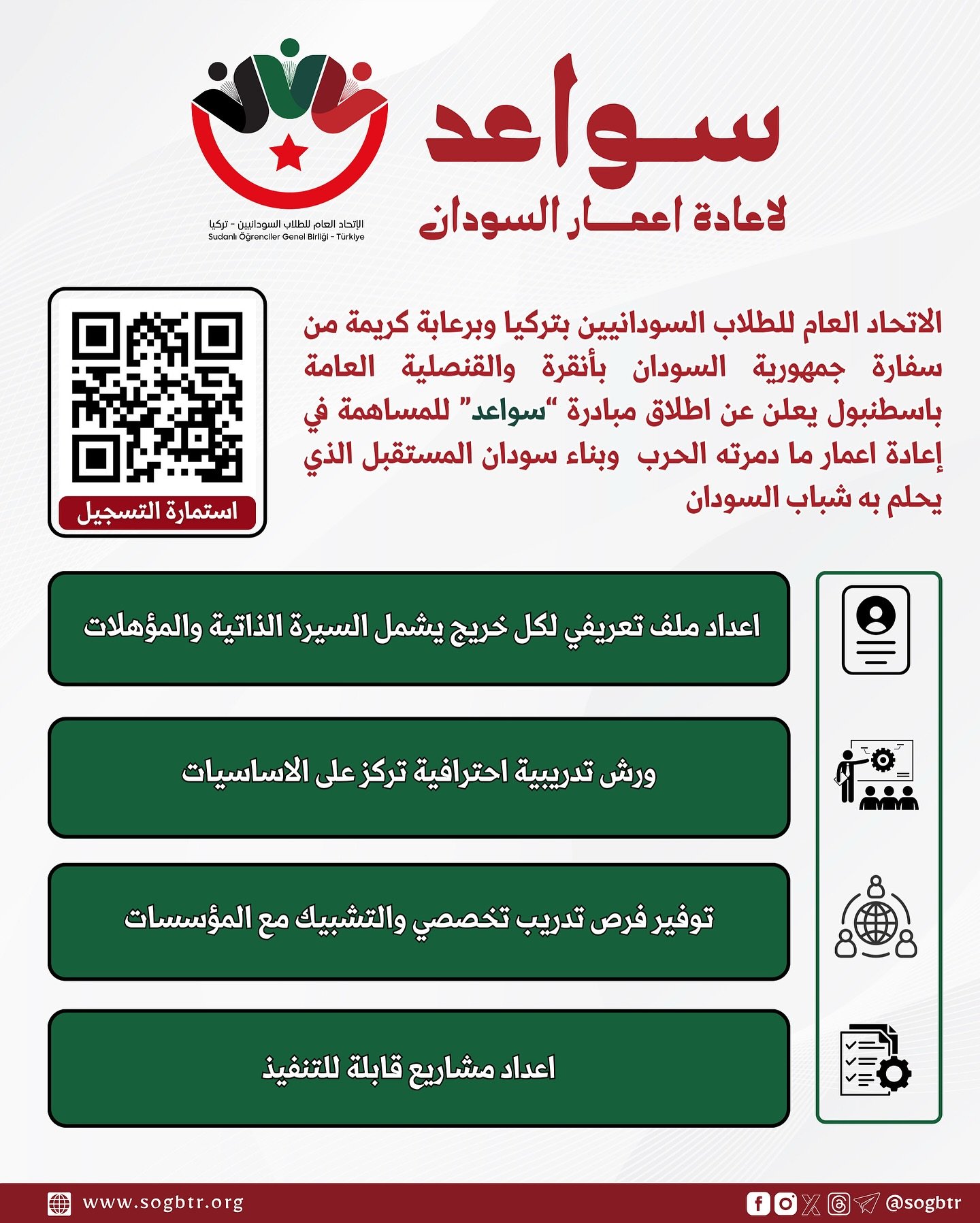 سواعد
لاعادة اعمار السودان

الإتحاد العام للطلاب السودانيين - تركيا
Sudanlı Öğrenciler Genel Birliği - Türkiye

الاتحاد العام للطلاب السودانيين بتركيا وبرعاية كريمة من سفارة جمهورية السودان بأنقرة والقنصلية العامة باسطنبول يعلن عن اطلاق مبادرة "سواعد" للمساهمة في إعادة اعمار ما دمرته الحرب وبناء سودان المستقبل الذي يحلم به شباب السودان

استمارة التسجيل

اعداد ملف تعريفي لكل خريج يشمل السيرة الذاتية والمؤهلات

ورش تدريبية احترافية تركز على الاساسيات

توفير فرص تدريب تخصصي والتشبيك مع المؤسسات

اعداد مشاريع قابلة للتنفيذ

www.sogbtr.org
@sogbtr